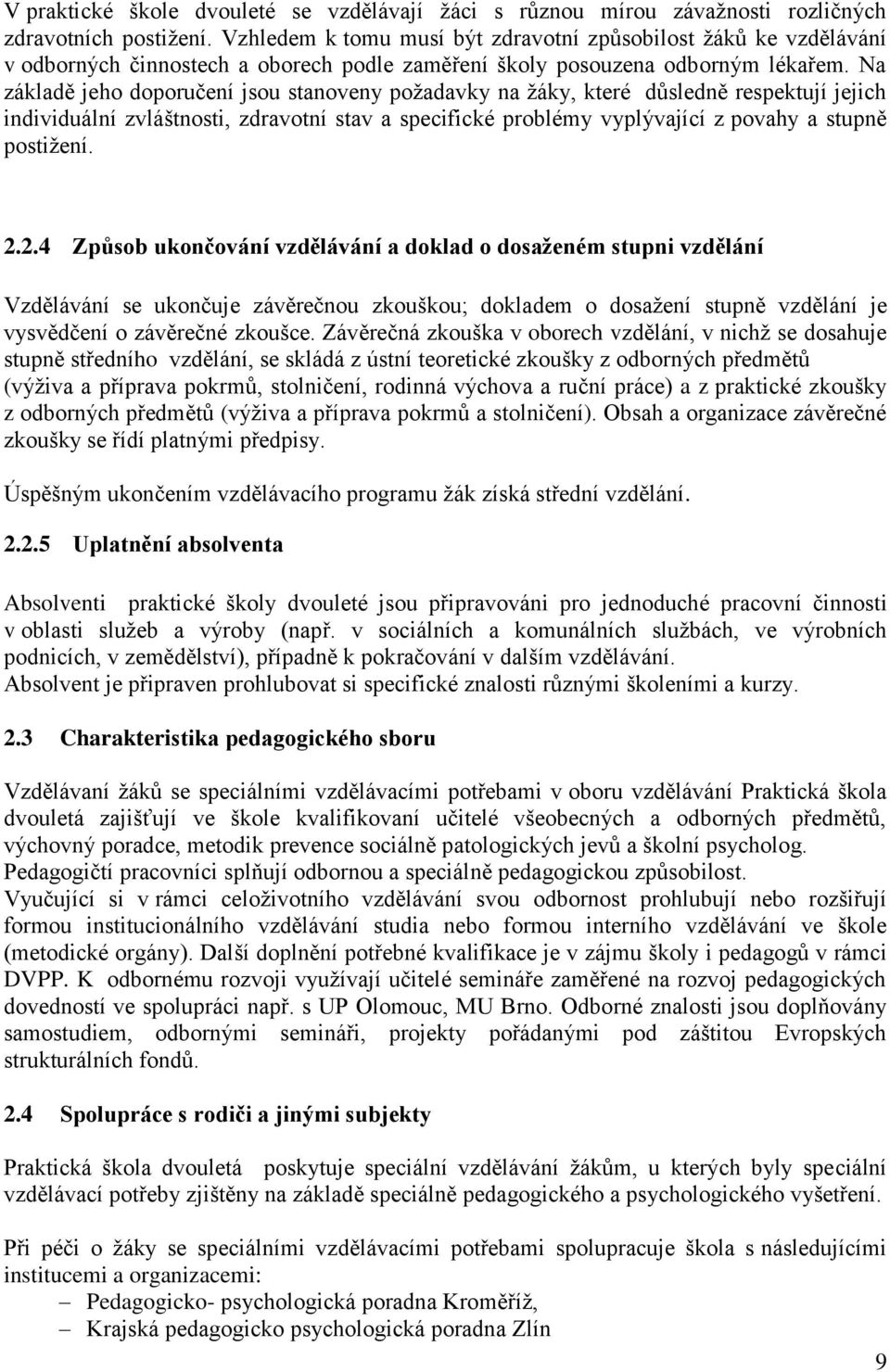 V praktické škole dvouleté se vzdělávají žáci s různou mírou závažnosti rozličných zdravotních postižení. Vzhledem k tomu musí být zdravotní způsobilost žáků ke vzdělávání v odborných činnostech a oborech podle zaměření školy posouzena odborným lékařem. Na základě jeho doporučení jsou stanoveny požadavky na žáky, které důsledně respektují jejich individuální zvláštnosti, zdravotní stav a specifické problémy vyplývající z povahy a stupně postižení.

2.2.4 Způsob ukončování vzdělávání a doklad o dosaženém stupni vzdělání

Vzdělávání se ukončuje závěrečnou zkouškou; dokladem o dosažení stupně vzdělání je vysvědčení o závěrečné zkoušce. Závěrečná zkouška v oborech vzdělání, v nichž se dosahuje stupně středního vzdělání, se skládá z ústní teoretické zkoušky z odborných předmětů (výživa a příprava pokrmů, stolničení, rodinná výchova a ruční práce) a z praktické zkoušky z odborných předmětů (výživa a příprava pokrmů a stolničení). Obsah a organizace závěrečné zkoušky se řídí platnými předpisy.

Úspěšným ukončením vzdělávacího programu žák získá střední vzdělání.

2.2.5 Uplatnění absolventa

Absolventi praktické školy dvouleté jsou připravováni pro jednoduché pracovní činnosti v oblasti služeb a výroby (např. v sociálních a komunálních službách, ve výrobních podnicích, v zemědělství), případně k pokračování v dalším vzdělávání.
Absolvent je připraven prohlubovat si specifické znalosti různými školeními a kurzy.

2.3 Charakteristika pedagogického sboru

Vzdělávaní žáků se speciálními vzdělávacími potřebami v oboru vzdělávání Praktická škola dvouletá zajišťují ve škole kvalifikovaní učitelé všeobecných a odborných předmětů, výchovný poradce, metodik prevence sociálně patologických jevů a školní psycholog.
Pedagogičtí pracovníci splňují odbornou a speciálně pedagogickou způsobilost.
Vyučující si v rámci celoživotního vzdělávání svou odbornost prohlubují nebo rozšiřují formou institucionálního vzdělávání studia nebo formou interního vzdělávání ve škole (metodické orgány). Další doplnění potřebné kvalifikace je v zájmu školy i pedagogů v rámci DVPP. K odbornému rozvoji využívají učitelé semináře zaměřené na rozvoj pedagogických dovedností ve spolupráci např. s UP Olomouc, MU Brno. Odborné znalosti jsou doplňovány samostudiem, odbornými semináři, projekty pořádanými pod záštitou Evropských strukturálních fondů.

2.4 Spolupráce s rodiči a jinými subjekty

Praktická škola dvouletá poskytuje speciální vzdělávání žákům, u kterých byly speciální vzdělávací potřeby zjištěny na základě speciálně pedagogického a psychologického vyšetření.

Při péči o žáky se speciálními vzdělávacími potřebami spolupracuje škola s následujícími institucemi a organizacemi:
– Pedagogicko- psychologická poradna Kroměříž,
– Krajská pedagogicko psychologická poradna Zlín

9